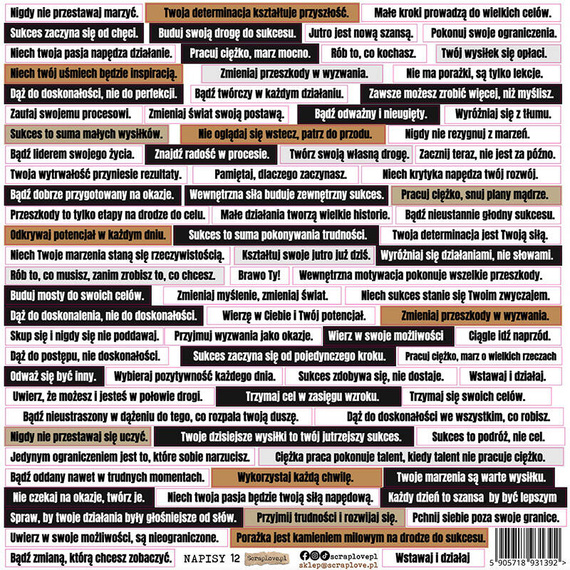 Nigdy nie przestawaj marzyć. Twoja determinacja kształtuje przyszłość. Małe kroki prowadzą do wielkich celów.

Sukces zaczyna się od chęci. Buduj swoją drogę do sukcesu. Jutro jest nową szansą. Pokonuj swoje ograniczenia.

Niech twoja pasja napędza działanie. Pracuj ciężko, marz mocno. Rób to, co kochasz. Twój wysiłek się opłaci.

Niech twój uśmiech będzie inspiracją. Zmieniaj przeszkody w wyzwania. Nie ma porażki, są tylko lekcje.

Dąż do doskonałości, nie do perfekcji. Bądź twórczy w każdym działaniu. Zawsze możesz zrobić więcej, niż myślisz.

Zaufaj swojemu procesowi. Zmieniaj świat swoją postawą. Bądź odważny i nieugięty. Wyróżniaj się z tłumu.

Sukces to suma małych wysiłków. Nie oglądaj się wstecz, patrz do przodu. Nigdy nie rezygnuj z marzeń.

Bądź liderem swojego życia. Znajdź radość w procesie. Twórz swoją własną drogę. Zacznij teraz, nie jest za późno.

Twoja wytrwałość przyniesie rezultaty. Pamiętaj, dlaczego zaczynasz. Niech krytyka napędza twój rozwój.

Bądź dobrze przygotowany na okazje. Wewnętrzna siła buduje zewnętrzny sukces. Pracuj ciężko, snuj plany mądrze.

Przeszkody to tylko etapy na drodze do celu. Małe działania tworzą wielkie historie. Bądź nieustannie głodny sukcesu.

Odkrywaj potencjał w każdym dniu. Sukces to suma pokonywania trudności. Twoja determinacja jest Twoją siłą.

Niech Twoje marzenia staną się rzeczywistością. Kształtuj swoje jutro już dziś. Wyróżniaj się działaniami, nie słowami.

Rób to, co musisz, zanim zrobisz to, co chcesz. Brawo Ty! Wewnętrzna motywacja pokonuje wszelkie przeszkody.

Buduj mosty do swoich celów. Zmieniaj myślenie, zmieniaj świat. Niech sukces stanie się Twoim zwyczajem.

Dąż do doskonalenia, nie do doskonałości. Wierzę w Ciebie i Twój potencjał. Zmieniaj przeszkody w wyzwania.

Skup się i nigdy się nie poddawaj. Przyjmuj wyzwania jako okazje. Wierz w swoje możliwości Ciągle idź naprzód.

Dąż do postępu, nie doskonałości. Sukces zaczyna się od pojedynczego kroku. Pracuj ciężko, marz o wielkich rzeczach

Odważ się być inny. Wybieraj pozytywność każdego dnia. Sukces zdobywa się, nie dostaje. Wstawaj i działaj.

Uwierz, że możesz i jesteś w połowie drogi. Trzymaj cel w zasięgu wzroku. Trzymaj się swoich celów.

Bądź nieustraszony w dążeniu do tego, co rozpala twoją duszę. Dąż do doskonałości we wszystkim, co robisz.

Nigdy nie przestawaj się uczyć. Twoje dzisiejsze wysiłki to twój jutrzejszy sukces. Sukces to podróż, nie cel.

Jedynym ograniczeniem jest to, które sobie narzucisz. Ciężka praca pokonuje talent, kiedy talent nie pracuje ciężko.

Bądź oddany nawet w trudnych momentach. Wykorzystaj każdą chwilę. Twoje marzenia są warte wysiłku.

Nie czekaj na okazje, twórz je. Niech twoja pasja będzie twoją siłą napędową. Każdy dzień to szansa by być lepszym

Spraw, by twoje działania były głośniejsze od słów. Przyjmij trudności i rozwijaj się. Pchnij siebie poza swoje granice.

Uwierz w swoje możliwości, są nieograniczone. Porażka jest kamieniem milowym na drodze do sukcesu.

Bądź zmianą, którą chcesz zobaczyć. NAPISY 12 Scraplovepl scraplovepl sklep@scraplove.pl Wstawaj i działaj

5 905718 931392 >